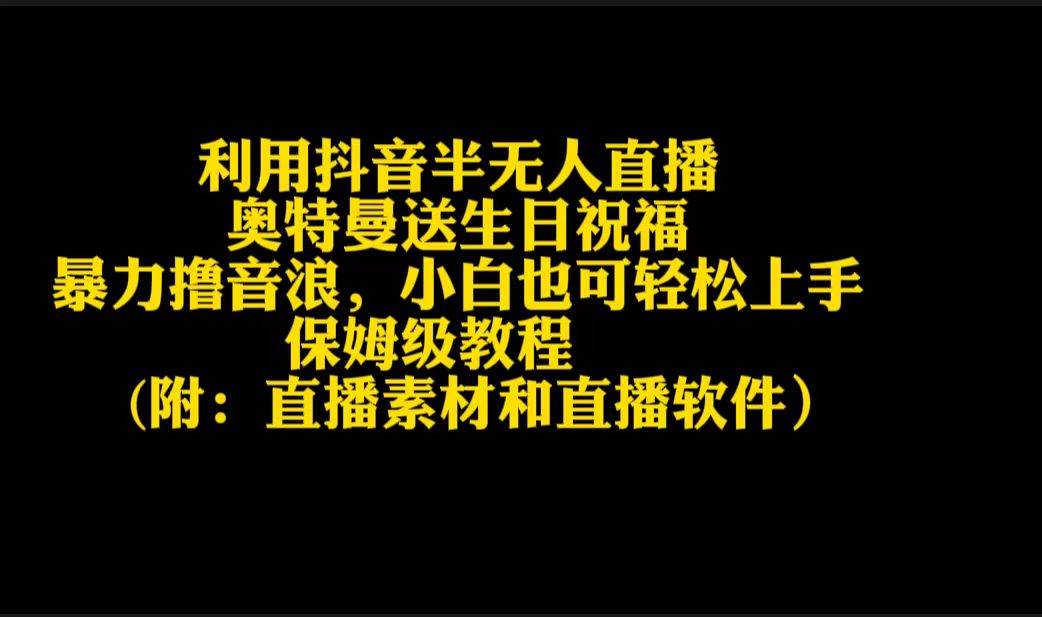 利用抖音半无人直播
奥特曼送生日祝福
暴力撸音浪，小白也可轻松上手
保姆级教程
（附：直播素材和直播软件）